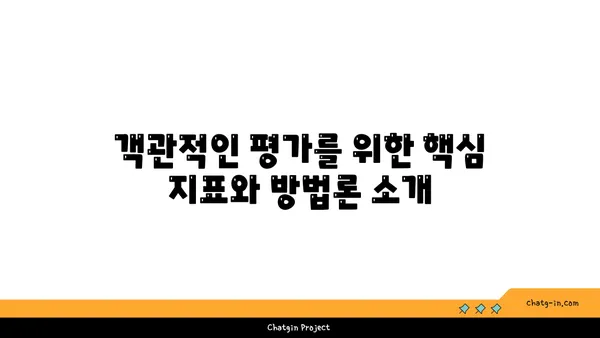 객관적인 평가를 위한 핵심 지표와 방법론 소개

chatg-in.com

Chatgin Project